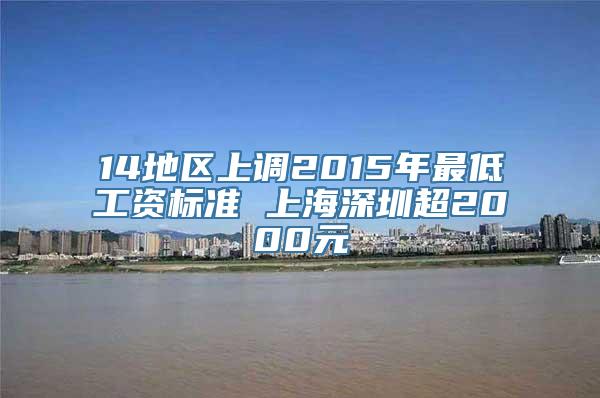 14地区上调2015年最低工资标准 上海深圳超2000元